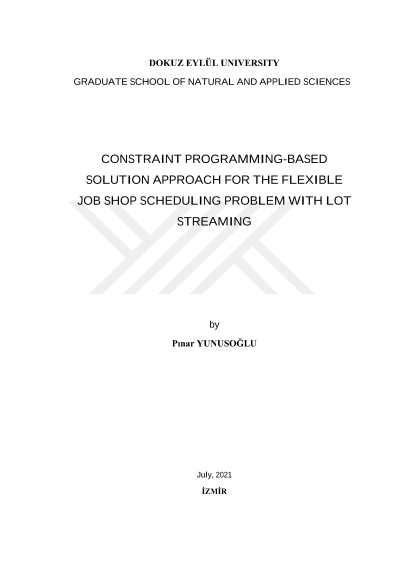 DOKUZ EYLÜL UNIVERSITY
GRADUATE SCHOOL OF NATURAL AND APPLIED SCIENCES

CONSTRAINT PROGRAMMING-BASED SOLUTION APPROACH FOR THE FLEXIBLE JOB SHOP SCHEDULING PROBLEM WITH LOT STREAMING

by
Pınar YUNUSOĞLU

July, 2021
İZMİR